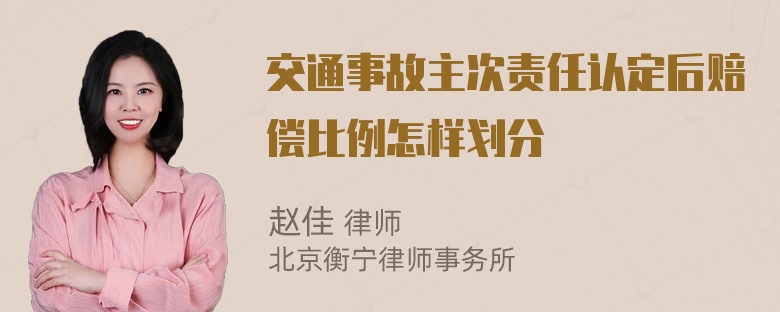 交通事故主次责任认定后赔偿比例怎样划分

赵佳 律师
北京衡宁律师事务所